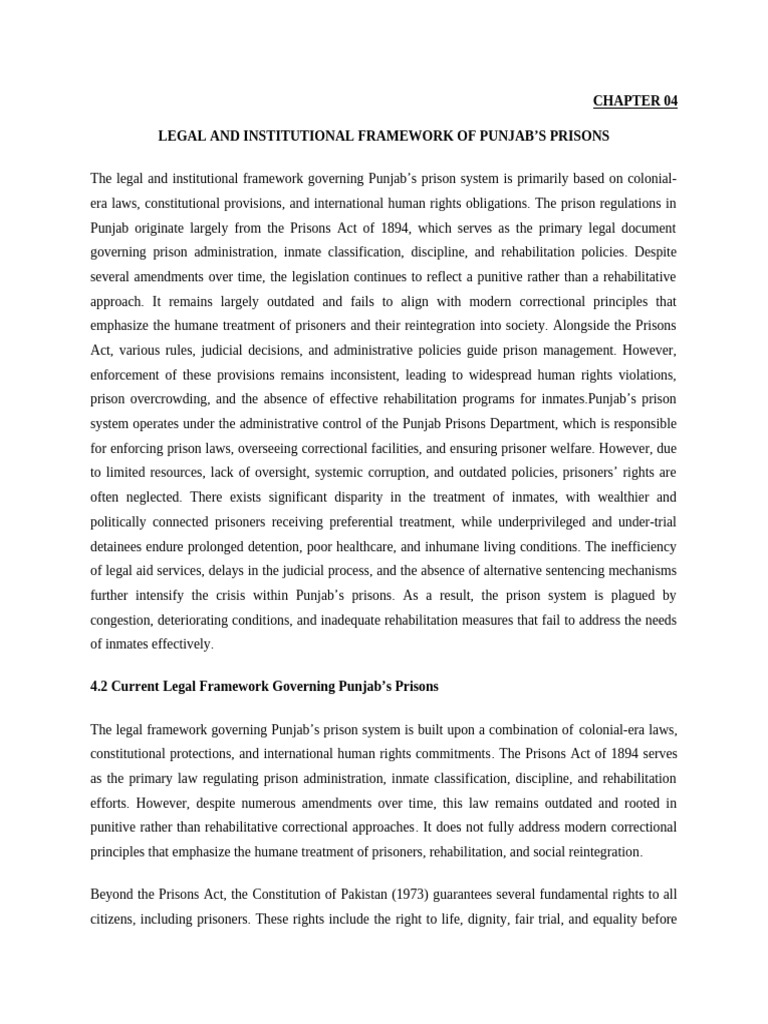 CHAPTER 04

LEGAL AND INSTITUTIONAL FRAMEWORK OF PUNJAB'S PRISONS

The legal and institutional framework governing Punjab's prison system is primarily based on colonial-era laws, constitutional provisions, and international human rights obligations. The prison regulations in Punjab originate largely from the Prisons Act of 1894, which serves as the primary legal document governing prison administration, inmate classification, discipline, and rehabilitation policies. Despite several amendments over time, the legislation continues to reflect a punitive rather than a rehabilitative approach. It remains largely outdated and fails to align with modern correctional principles that emphasize the humane treatment of prisoners and their reintegration into society. Alongside the Prisons Act, various rules, judicial decisions, and administrative policies guide prison management. However, enforcement of these provisions remains inconsistent, leading to widespread human rights violations, prison overcrowding, and the absence of effective rehabilitation programs for inmates.Punjab's prison system operates under the administrative control of the Punjab Prisons Department, which is responsible for enforcing prison laws, overseeing correctional facilities, and ensuring prisoner welfare. However, due to limited resources, lack of oversight, systemic corruption, and outdated policies, prisoners' rights are often neglected. There exists significant disparity in the treatment of inmates, with wealthier and politically connected prisoners receiving preferential treatment, while underprivileged and under-trial detainees endure prolonged detention, poor healthcare, and inhumane living conditions. The inefficiency of legal aid services, delays in the judicial process, and the absence of alternative sentencing mechanisms further intensify the crisis within Punjab's prisons. As a result, the prison system is plagued by congestion, deteriorating conditions, and inadequate rehabilitation measures that fail to address the needs of inmates effectively.

4.2 Current Legal Framework Governing Punjab's Prisons

The legal framework governing Punjab's prison system is built upon a combination of colonial-era laws, constitutional protections, and international human rights commitments. The Prisons Act of 1894 serves as the primary law regulating prison administration, inmate classification, discipline, and rehabilitation efforts. However, despite numerous amendments over time, this law remains outdated and rooted in punitive rather than rehabilitative correctional approaches. It does not fully address modern correctional principles that emphasize the humane treatment of prisoners, rehabilitation, and social reintegration.

Beyond the Prisons Act, the Constitution of Pakistan (1973) guarantees several fundamental rights to all citizens, including prisoners. These rights include the right to life, dignity, fair trial, and equality before